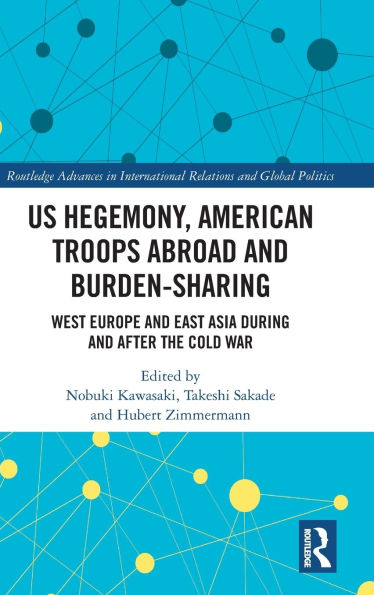 Routledge Advances in International Relations and Global Politics

US HEGEMONY, AMERICAN TROOPS ABROAD AND BURDEN-SHARING

WEST EUROPE AND EAST ASIA DURING AND AFTER THE COLD WAR

Edited by
Nobuki Kawasaki, Takeshi Sakade and Hubert Zimmermann

ROUTLEDGE